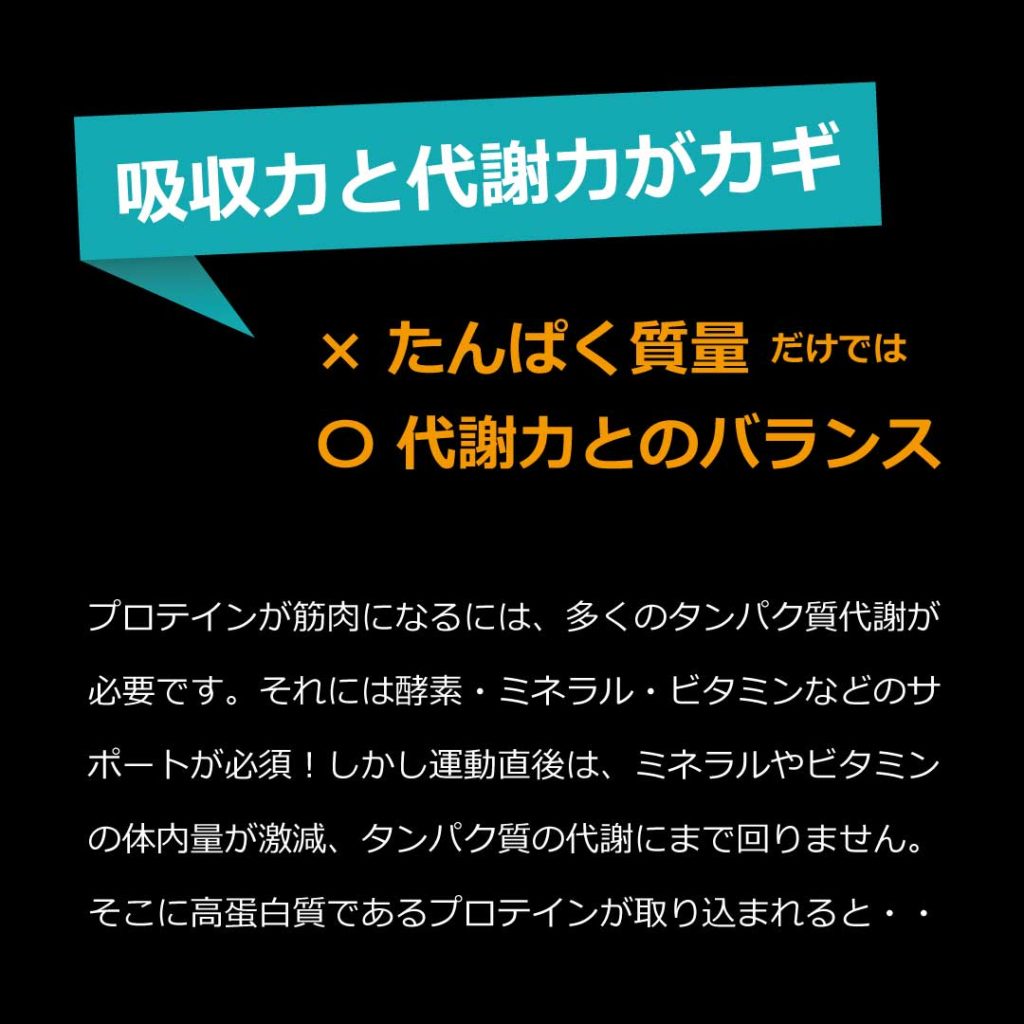 吸収力と代謝力がカギ

× たんぱく質量 だけでは
○ 代謝力とのバランス

プロテインが筋肉になるには、多くのタンパク質代謝が必要です。それには酵素・ミネラル・ビタミンなどのサポートが必須！しかし運動直後は、ミネラルやビタミンの体内量が激減、タンパク質の代謝にまで回りません。そこに高蛋白質であるプロテインが取り込まれると・・